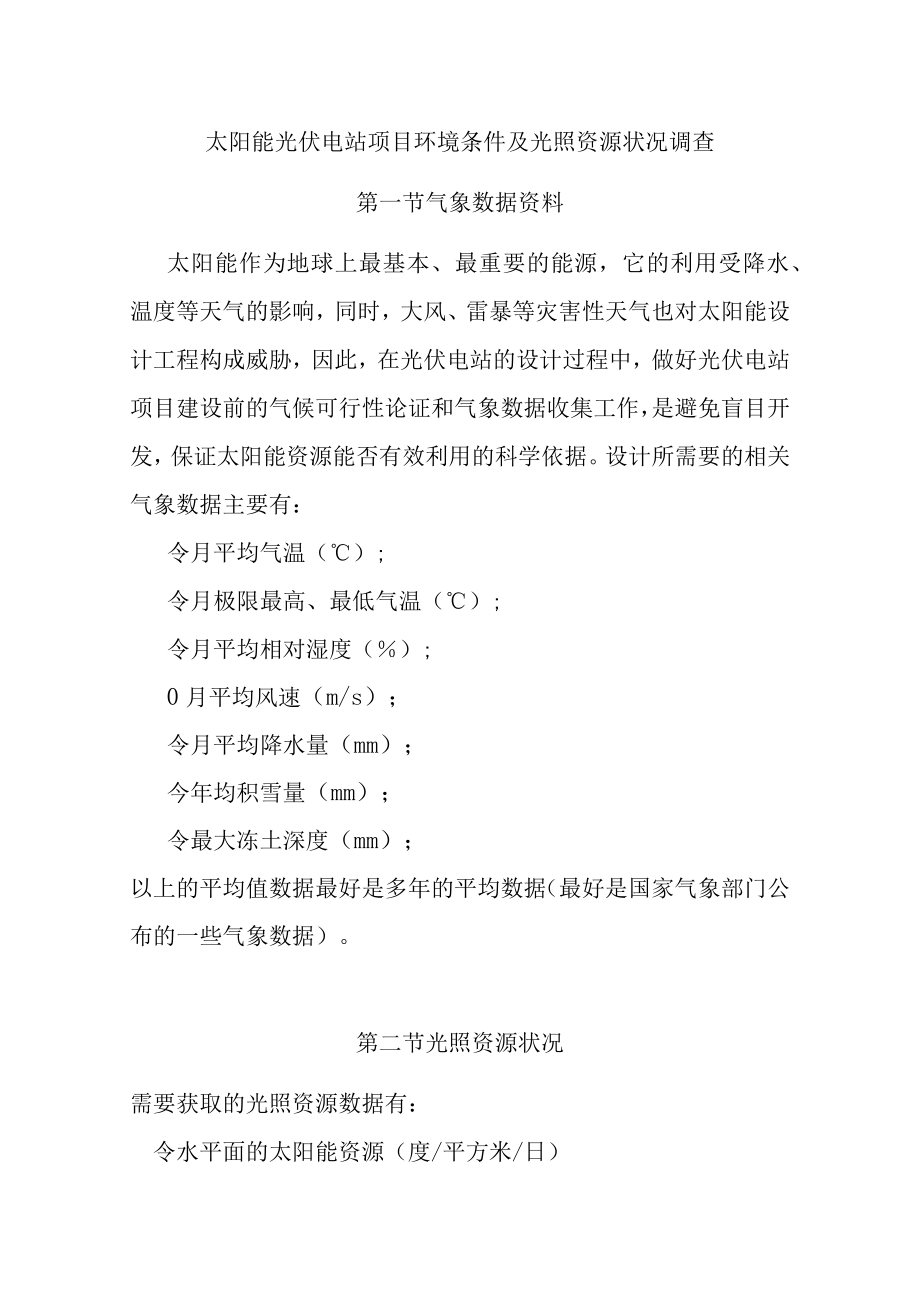 太阳能光伏电站项目环境条件及光照资源状况调查

第一节气象数据资料

太阳能作为地球上最基本、最重要的能源，它的利用受降水、温度等天气的影响，同时，大风、雷暴等灾害性天气也对太阳能设计工程构成威胁，因此，在光伏电站的设计过程中，做好光伏电站项目建设前的气候可行性论证和气象数据收集工作，是避免盲目开发，保证太阳能资源能否有效利用的科学依据。设计所需要的相关气象数据主要有：

令月平均气温（℃）；

令月极限最高、最低气温（℃）；

令月平均相对湿度（%）；

0月平均风速（m/s）；

令月平均降水量（mm）；

今年均积雪量（mm）；

令最大冻土深度（mm）；

以上的平均值数据最好是多年的平均数据(最好是国家气象部门公布的一些气象数据）。

第二节光照资源状况

需要获取的光照资源数据有：

令水平面的太阳能资源（度/平方米/日）